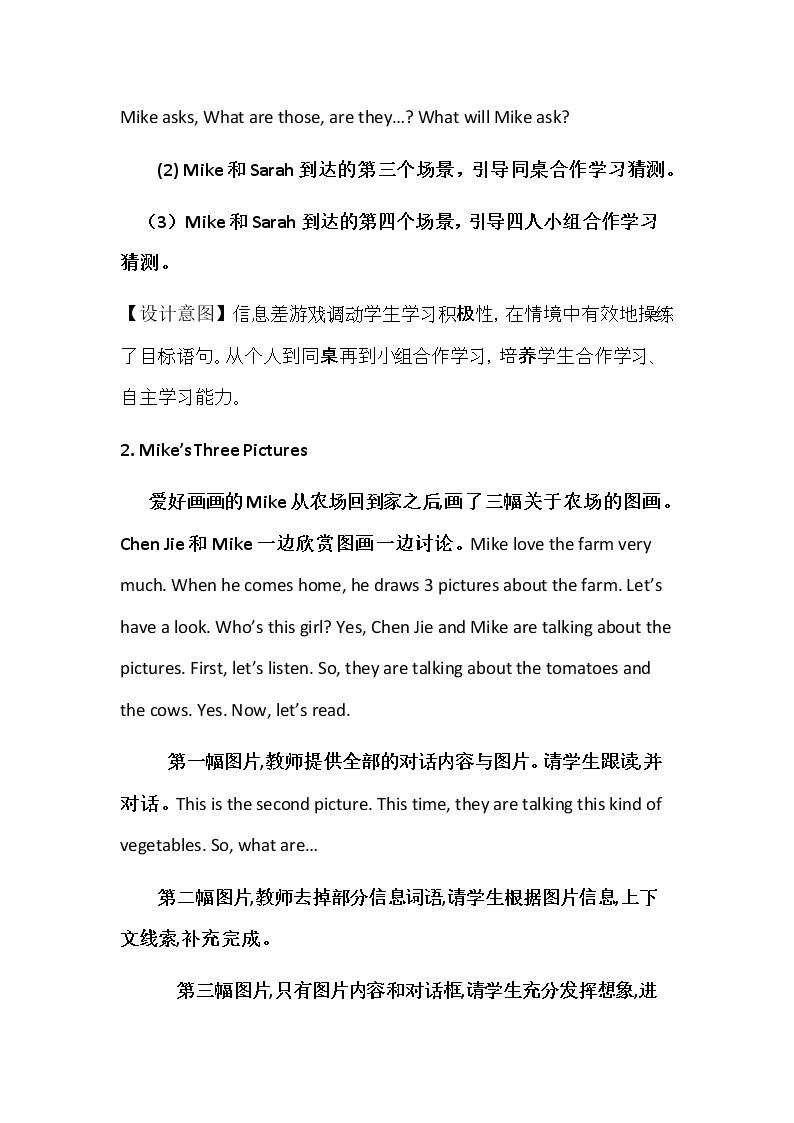 Mike asks, What are those, are they...? What will Mike ask?

(2) Mike和Sarah到达的第三个场景，引导同桌合作学习猜测。

（3）Mike和Sarah到达的第四个场景，引导四人小组合作学习猜测。

【设计意图】信息差游戏调动学生学习积极性，在情境中有效地操练了目标语句。从个人到同桌再到小组合作学习，培养学生合作学习、自主学习能力。

2. Mike's Three Pictures

爱好画画的Mike从农场回到家之后画了三幅关于农场的图画。Chen Jie和Mike一边欣赏图画一边讨论。Mike love the farm very much. When he comes home, he draws 3 pictures about the farm. Let's have a look. Who's this girl? Yes, Chen Jie and Mike are talking about the pictures. First, let's listen. So, they are talking about the tomatoes and the cows. Yes. Now, let's read.

第一幅图片,教师提供全部的对话内容与图片。请学生跟读,并对话。This is the second picture. This time, they are talking this kind of vegetables. So, what are...

第二幅图片,教师去掉部分信息词语,请学生根据图片信息,上下文线索,补充完成。

第三幅图片,只有图片内容和对话框,请学生充分发挥想象,进